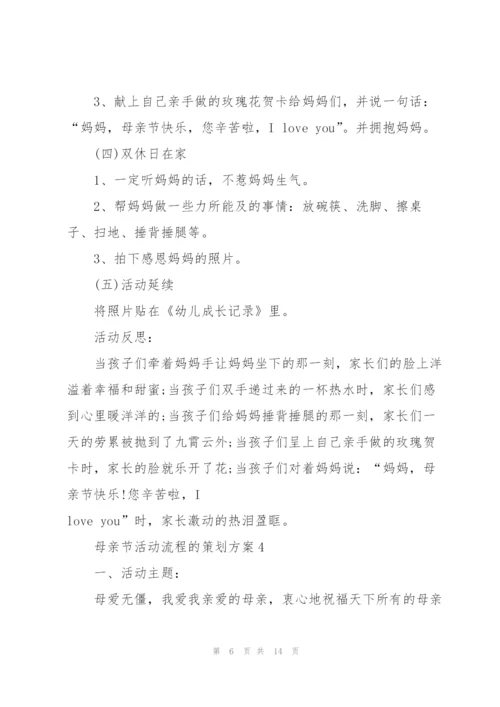 3、献上自己亲手做的玫瑰花贺卡给妈妈们，并说一句话：“妈妈，母亲节快乐，您辛苦啦，I love you”。并拥抱妈妈。

(四)双休日在家

1、一定听妈妈的话，不惹妈妈生气。

2、帮妈妈做一些力所能及的事情：放碗筷、洗脚、擦桌子、扫地、捶背捶腿等。

3、拍下感恩妈妈的照片。

(五)活动延续

将照片贴在《幼儿成长记录》里。

活动反思：

当孩子们牵着妈妈手让妈妈坐下的那一刻，家长们的脸上洋溢着幸福和甜蜜;当孩子们双手递过来的一杯热水时，家长们感到心里暖洋洋的;当孩子们给妈妈捶背捶腿的那一刻，家长们一天的劳累被抛到了九霄云外;当孩子们呈上自己亲手做的玫瑰贺卡时，家长的脸就乐开了花;当孩子们对着妈妈说：“妈妈，母亲节快乐!您辛苦啦，I love you”时，家长激动的热泪盈眶。

母亲节活动流程的策划方案4

一、活动主题：

母爱无僵，我爱我亲爱的母亲，衷心地祝福天下所有的母亲

第 6 页 共 14 页